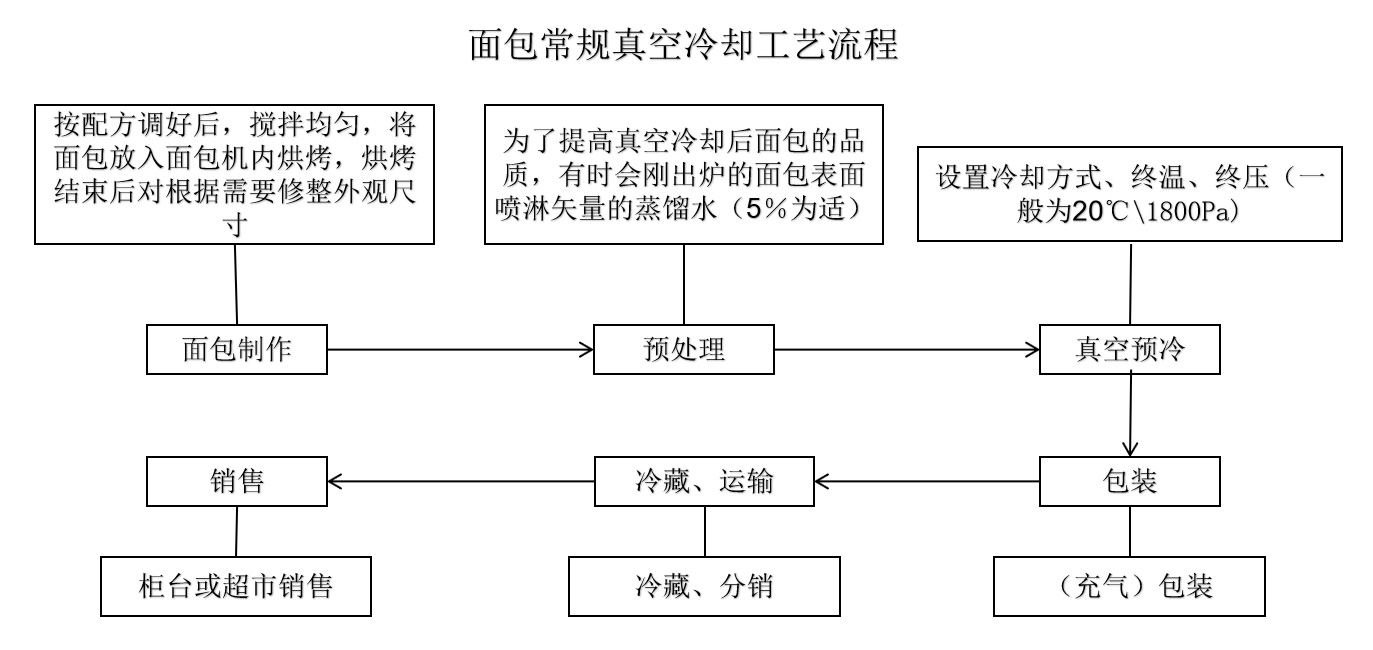 面包常规真空冷却工艺流程

按配方调好后，搅拌均匀，将面包放入面包机内烘烤，烘烤结束后对根据需要修整外观尺寸

为了提高真空冷却后面包的品质，有时会刚出炉的面包表面喷淋矢量的蒸馏水（5%为适）

设置冷却方式、终温、终压（一般为20℃\1800Pa）

面包制作

预处理

真空预冷

包装

冷藏、运输

销售

柜台或超市销售

冷藏、分销

（充气）包装